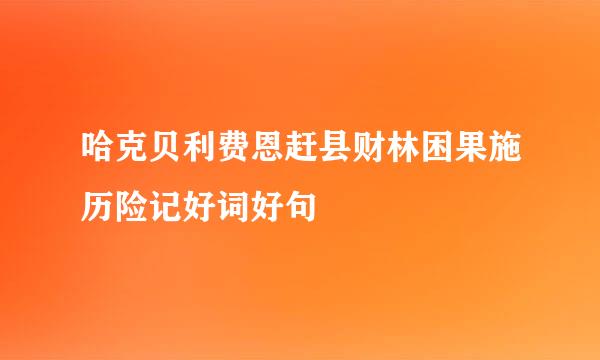 哈克贝利费恩赶县财林困果施历险记好词好句